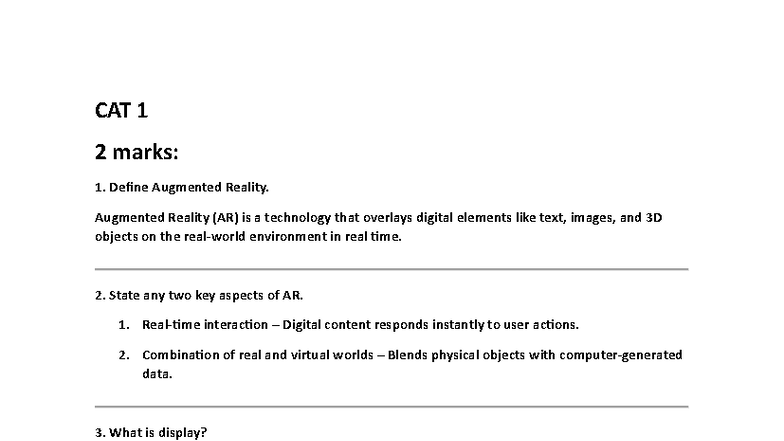 CAT 1

2 marks:

1. Define Augmented Reality.

Augmented Reality (AR) is a technology that overlays digital elements like text, images, and 3D objects on the real-world environment in real time.

2. State any two key aspects of AR.

1. Real-time interaction – Digital content responds instantly to user actions.
2. Combination of real and virtual worlds – Blends physical objects with computer-generated data.

3. What is display?